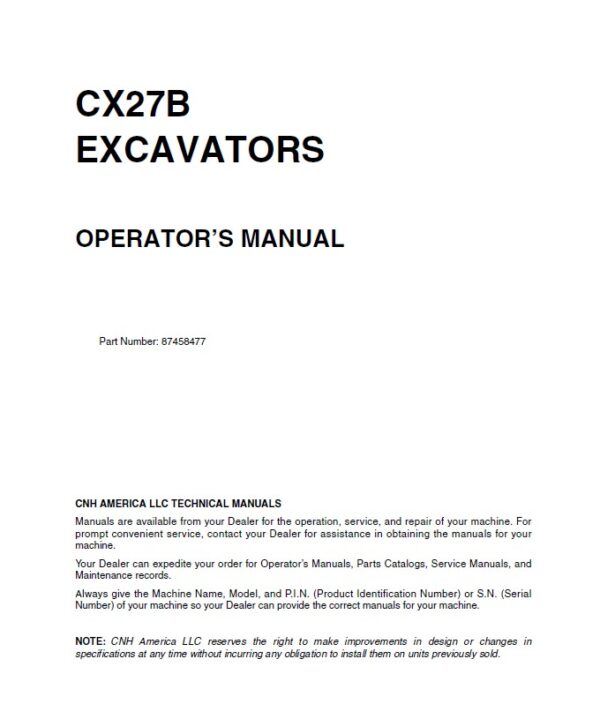 CX27B
EXCAVATORS

OPERATOR'S MANUAL

Part Number: 87458477

CNH AMERICA LLC TECHNICAL MANUALS

Manuals are available from your Dealer for the operation, service, and repair of your machine. For prompt convenient service, contact your Dealer for assistance in obtaining the manuals for your machine.

Your Dealer can expedite your order for Operator's Manuals, Parts Catalogs, Service Manuals, and Maintenance records.

Always give the Machine Name, Model, and P.I.N. (Product Identification Number) or S.N. (Serial Number) of your machine so your Dealer can provide the correct manuals for your machine.

NOTE: CNH America LLC reserves the right to make improvements in design or changes in specifications at any time without incurring any obligation to install them on units previously sold.